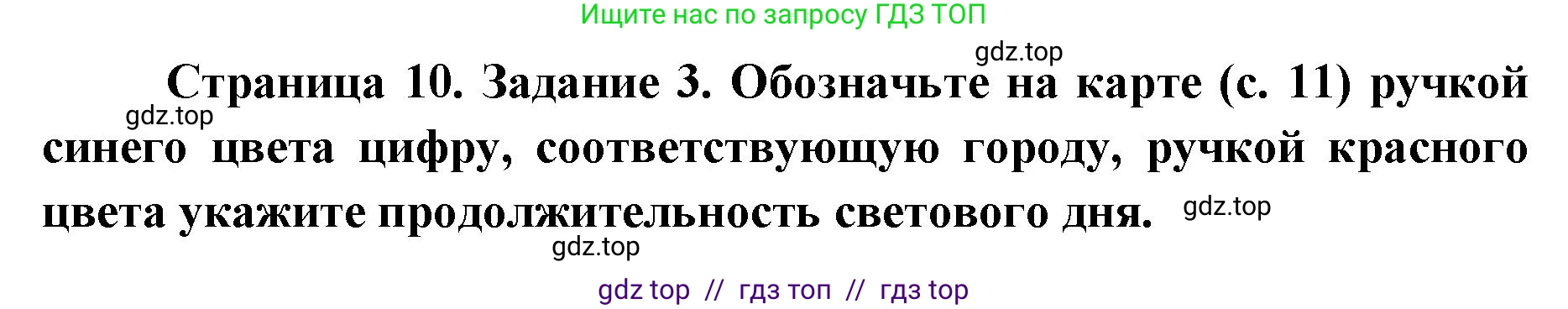 Ищите нас по запросу ГДЗ ТОП

gdz.top

Страница 10. Задание 3. Обозначьте на карте (с. 11) ручкой синего цвета цифру, соответствующую городу, ручкой красного цвета укажите продолжительность светового дня.

gdz.top

gdz.top

gdz.top

gdz top // гдз топ // гдз top